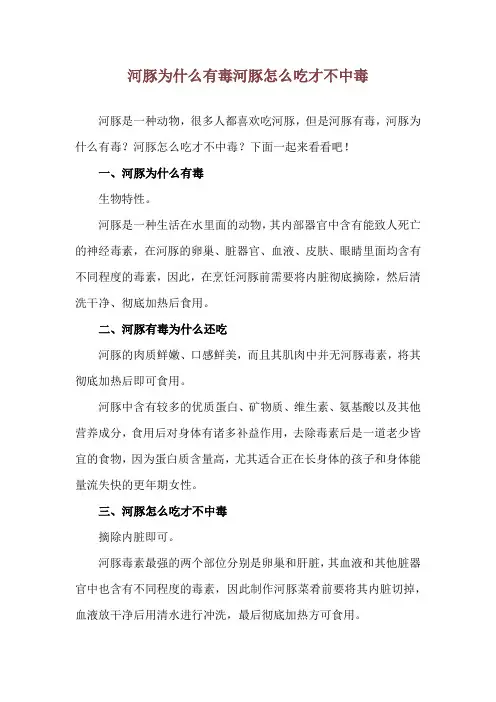 河豚为什么有毒河豚怎么吃才不中毒

河豚是一种动物，很多人都喜欢吃河豚，但是河豚有毒，河豚为什么有毒？河豚怎么吃才不中毒？下面一起来看看吧！

一、河豚为什么有毒

生物特性。

河豚是一种生活在水里面的动物，其内部器官中含有能致人死亡的神经毒素，在河豚的卵巢、脏器官、血液、皮肤、眼睛里面均含有不同程度的毒素，因此，在烹饪河豚前需要将内脏彻底摘除，然后清洗干净、彻底加热后食用。

二、河豚有毒为什么还吃

河豚的肉质鲜嫩、口感鲜美，而且其肌肉中并无河豚毒素，将其彻底加热后即可食用。

河豚中含有较多的优质蛋白、矿物质、维生素、氨基酸以及其他营养成分，食用后对身体有诸多补益作用，去除毒素后是一道老少皆宜的食物，因为蛋白质含量高，尤其适合正在长身体的孩子和身体能量流失快的更年期女性。

三、河豚怎么吃才不中毒

摘除内脏即可。

河豚毒素最强的两个部位分别是卵巢和肝脏，其血液和其他脏器官中也含有不同程度的毒素，因此制作河豚菜肴前要将其内脏切掉，血液放干净后用清水进行冲洗，最后彻底加热方可食用。